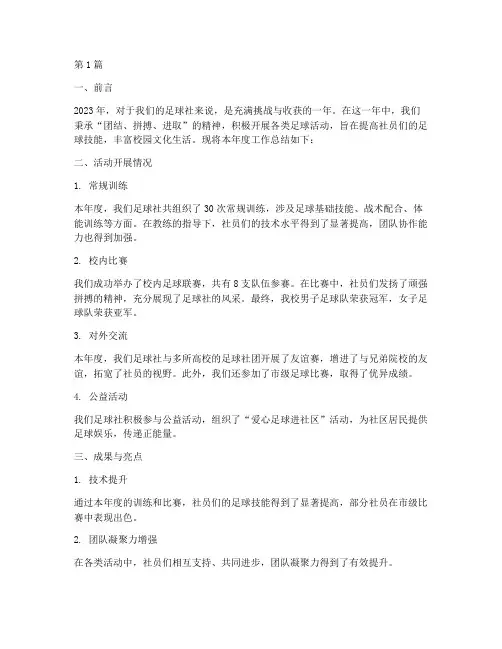 第1篇

一、前言

2023年，对于我们的足球社来说，是充满挑战与收获的一年。在这一年中，我们秉承“团结、拼搏、进取”的精神，积极开展各类足球活动，旨在提高社员们的足球技能，丰富校园文化生活。现将本年度工作总结如下：

二、活动开展情况

1. 常规训练

本年度，我们足球社共组织了30次常规训练，涉及足球基础技能、战术配合、体能训练等方面。在教练的指导下，社员们的技术水平得到了显著提高，团队协作能力也得到加强。

2. 校内比赛

我们成功举办了校内足球联赛，共有8支队伍参赛。在比赛中，社员们发扬了顽强拼搏的精神，充分展现了足球社的风采。最终，我校男子足球队荣获冠军，女子足球队荣获亚军。

3. 对外交流

本年度，我们足球社与多所高校的足球社团开展了友谊赛，增进了与兄弟院校的友谊，拓宽了社员的视野。此外，我们还参加了市级足球比赛，取得了优异成绩。

4. 公益活动

我们足球社积极参与公益活动，组织了“爱心足球进社区”活动，为社区居民提供足球娱乐，传递正能量。

三、成果与亮点

1. 技术提升

通过本年度的训练和比赛，社员们的足球技能得到了显著提高，部分社员在市级比赛中表现出色。

2. 团队凝聚力增强

在各类活动中，社员们相互支持、共同进步，团队凝聚力得到了有效提升。